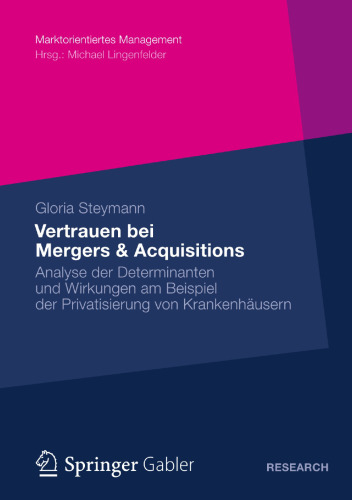 Marktorientiertes Management
Hrsg.: Michael Lingenfelder

Gloria Steymann

Vertrauen bei Mergers & Acquisitions

Analyse der Determinanten und Wirkungen am Beispiel der Privatisierung von Krankenhäusern

Springer Gabler

RESEARCH